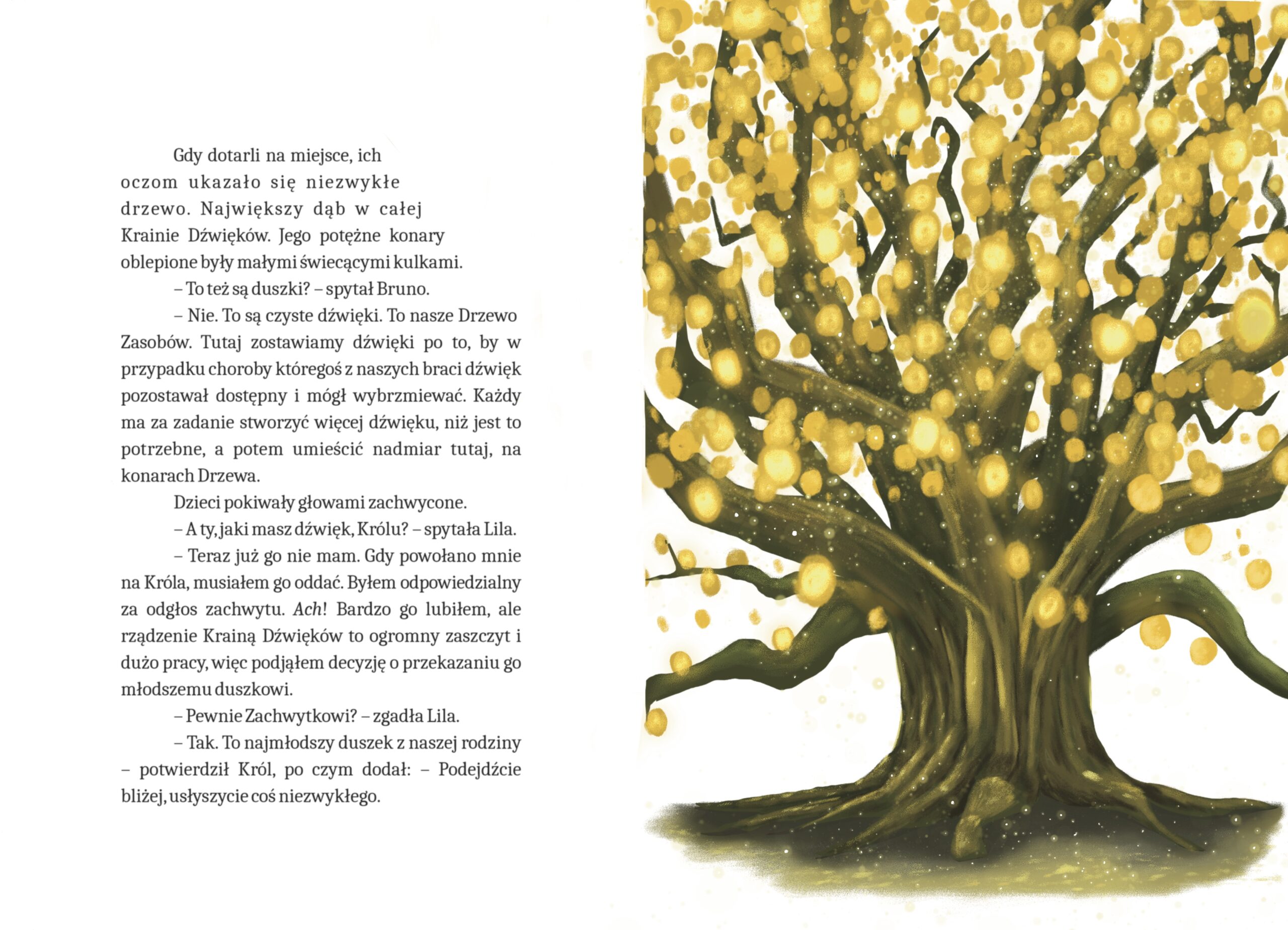 Gdy dotarli na miejsce, ich oczom ukazało się niezwykłe drzewo. Największy dąb w całej Krainie Dźwięków. Jego potężne konary oblepione były małymi świecącymi kulkami.

– To też są duszki? – spytał Bruno.

– Nie. To są czyste dźwięki. To nasze Drzewo Zasobów. Tutaj zostawiamy dźwięki po to, by w przypadku choroby któregoś z naszych braci dźwięk pozostawał dostępny i mógł wybrzmiewać. Każdy ma za zadanie stworzyć więcej dźwięku, niż jest to potrzebne, a potem umieścić nadmiar tutaj, na konarach Drzewa.

Dzieci pokiwały głowami zachwycone.

– A ty, jaki masz dźwięk, Królu? – spytała Lila.

– Teraz już go nie mam. Gdy powołano mnie na Króla, musiałem go oddać. Byłem odpowiedzialny za odgłos zachwytu. Ach! Bardzo go lubiłem, ale rządzenie Krainą Dźwięków to ogromny zaszczyt i dużo pracy, więc podjąłem decyzję o przekazaniu go młodszemu duszkowi.

– Pewnie Zachwytkowi? – zgadła Lila.

– Tak. To najmłodszy duszek z naszej rodziny – potwierdził Król, po czym dodał: – Podejdźcie bliżej, usłyszycie coś niezwykłego.